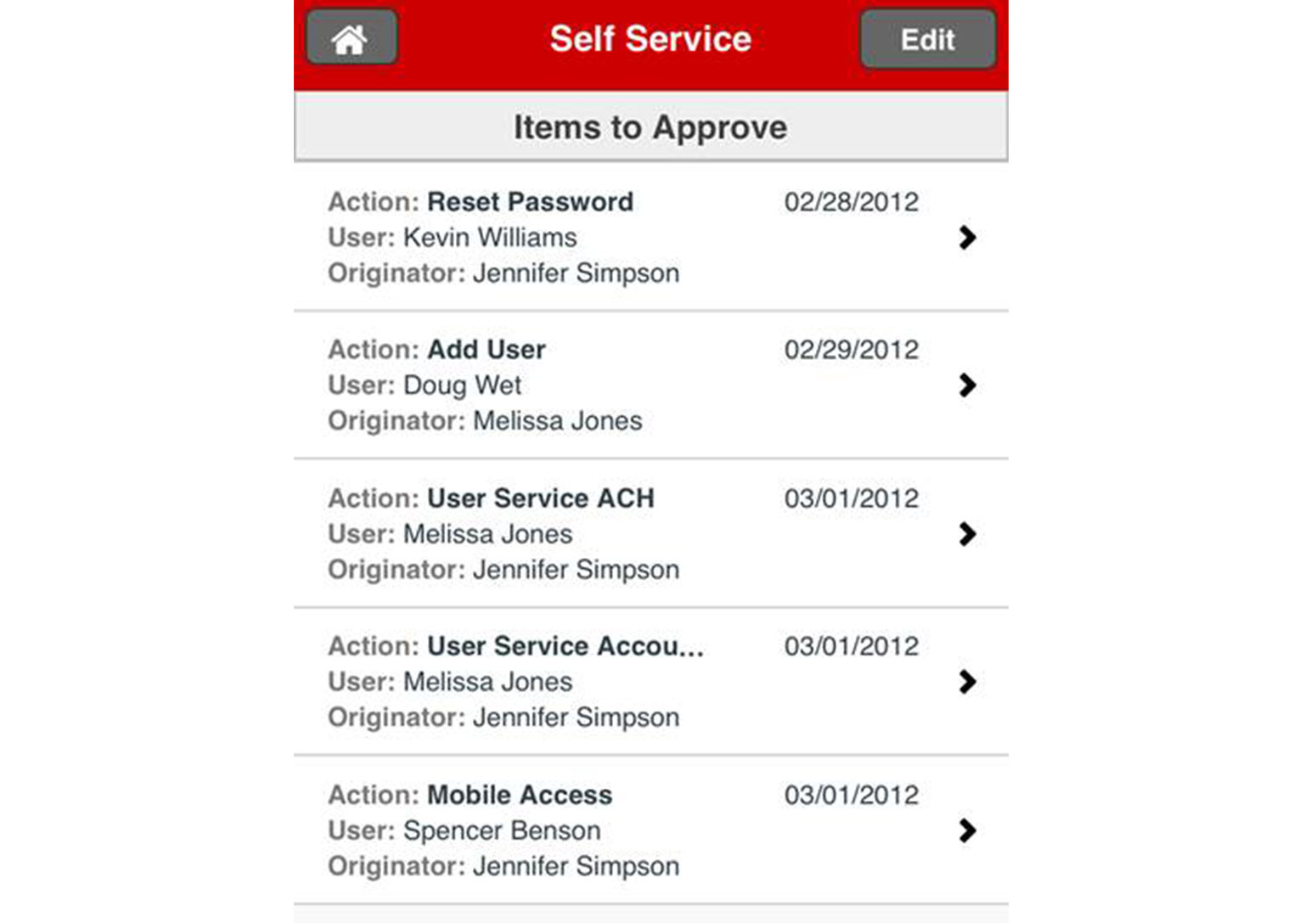 Self Service
Edit

Items to Approve

Action: Reset Password 02/28/2012
User: Kevin Williams
Originator: Jennifer Simpson

Action: Add User 02/29/2012
User: Doug Wet
Originator: Melissa Jones

Action: User Service ACH 03/01/2012
User: Melissa Jones
Originator: Jennifer Simpson

Action: User Service Accou... 03/01/2012
User: Melissa Jones
Originator: Jennifer Simpson

Action: Mobile Access 03/01/2012
User: Spencer Benson
Originator: Jennifer Simpson